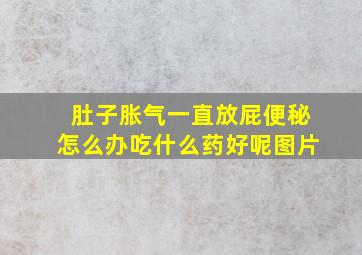 肚子胀气一直放屁便秘怎么办吃什么药好呢图片